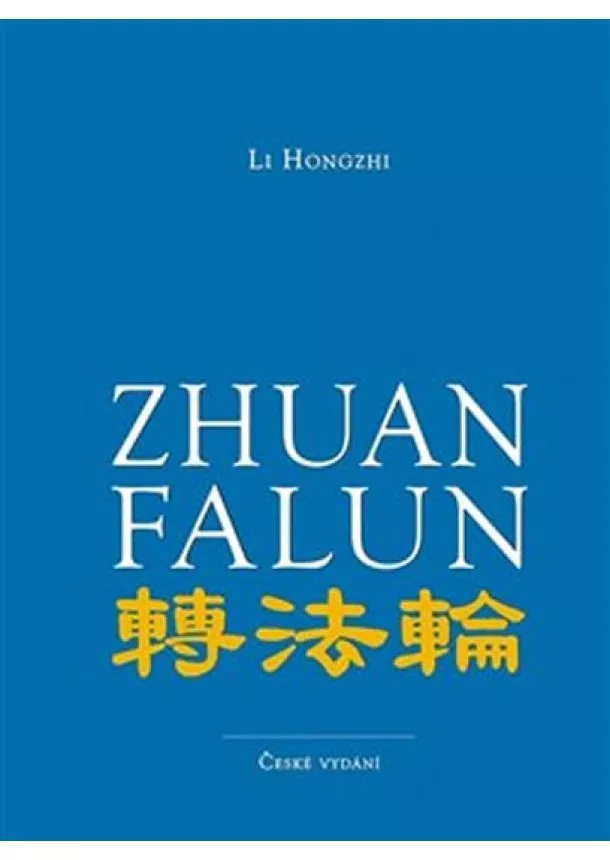 Li Hongzhi

ZHUAN FALUN
轉法輪

České vydání